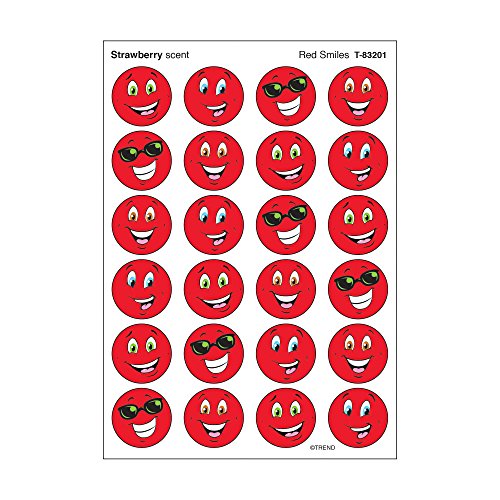 Strawberry scent Red Smiles T-83201

©TREND